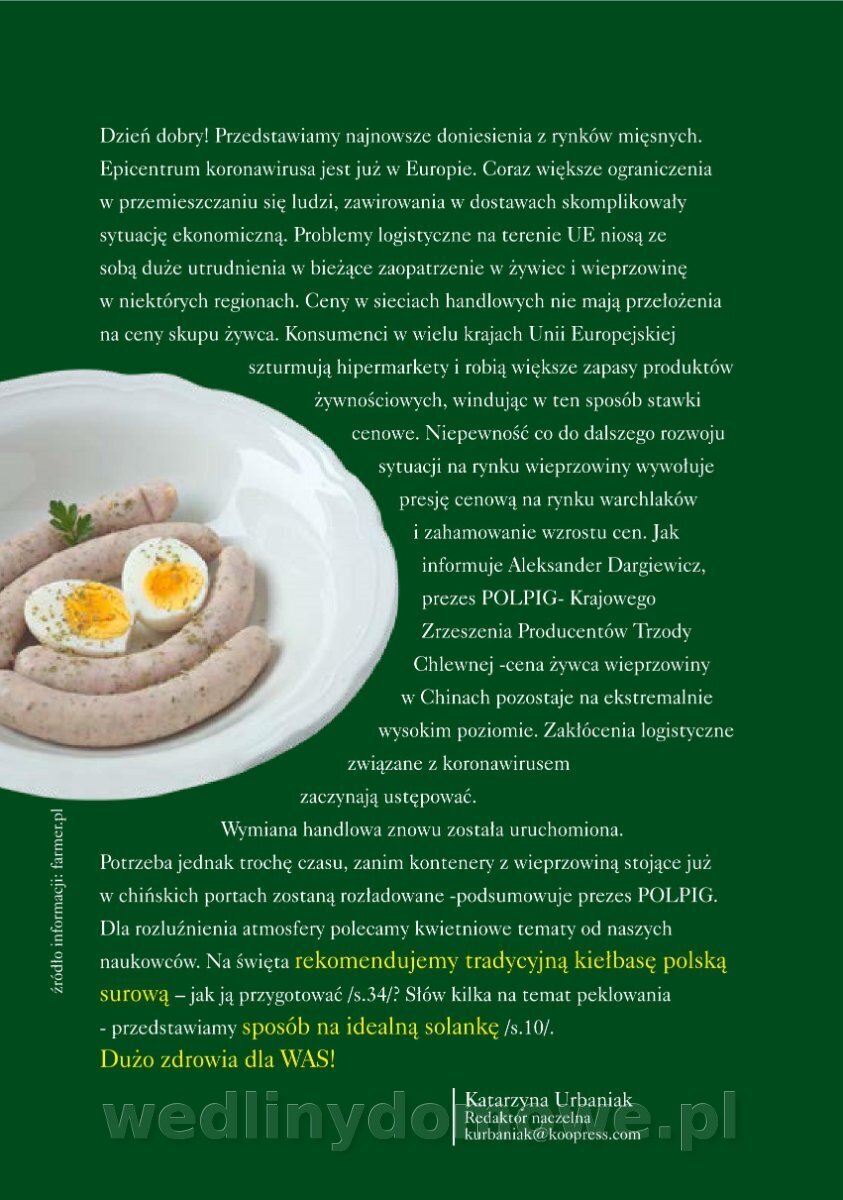 Dzień dobry! Przedstawiamy najnowsze doniesienia z rynków mięsnych. Epicentrum koronawirusa jest już w Europie. Coraz większe ograniczenia w przemieszczaniu się ludzi, zawirowania w dostawach skomplikowały sytuację ekonomiczną. Problemy logistyczne na terenie UE niosą ze sobą duże utrudnienia w bieżące zaopatrzenie w żywiec i wieprzowinę w niektórych regionach. Ceny w sieciach handlowych nie mają przełożenia na ceny skupu żywca. Konsumenci w wielu krajach Unii Europejskiej szturmują hipermarkety i robią większe zapasy produktów żywnościowych, windując w ten sposób stawki cenowe. Niepewność co do dalszego rozwoju sytuacji na rynku wieprzowiny wywołuje presję cenową na rynku warchlaków i zahamowanie wzrostu cen. Jak informuje Aleksander Dargiewicz, prezes POLPIG- Krajowego Zrzeszenia Producentów Trzody Chlewnej -cena żywca wieprzowiny w Chinach pozostaje na ekstremalnie wysokim poziomie. Zakłócenia logistyczne związane z koronawirusem zaczynają ustępować. Wymiana handlowa znowu została uruchomiona. Potrzeba jednak trochę czasu, zanim kontenery z wieprzowiną stojące już w chińskich portach zostaną rozładowane -podsumowuje prezes POLPIG. Dla rozluźnienia atmosfery polecamy kwietniowe tematy od naszych naukowców. Na święta rekomendujemy tradycyjną kiełbasę polską surową – jak ją przygotować /s.34/? Słów kilka na temat peklowania - przedstawiamy sposób na idealną solankę /s.10/.
Dużo zdrowia dla WAS!

źródło informacji: farmer.pl

Katarzyna Urbaniak
Redaktor naczelna
kurbaniak@koopress.com

wedlinydomowe.pl